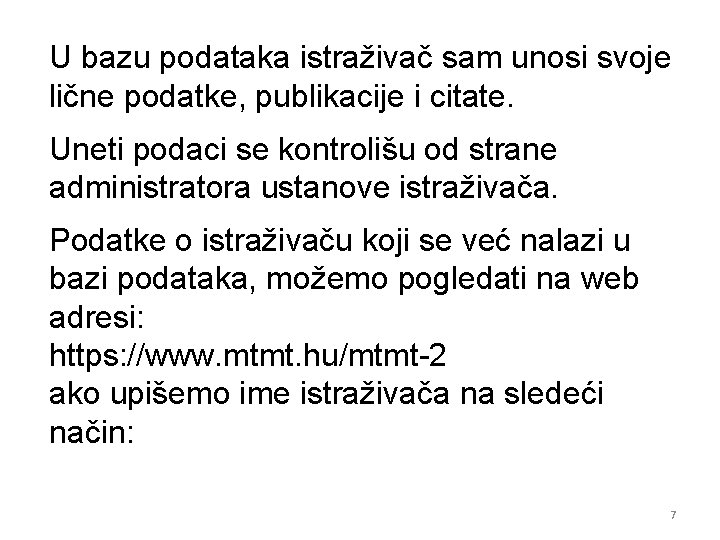 U bazu podataka istraživač sam unosi svoje lične podatke, publikacije i citate.

Uneti podaci se kontrolišu od strane administratora ustanove istraživača.

Podatke o istraživaču koji se već nalazi u bazi podataka, možemo pogledati na web adresi:
https://www.mtmt.hu/mtmt-2
ako upišemo ime istraživača na sledeći način:

7